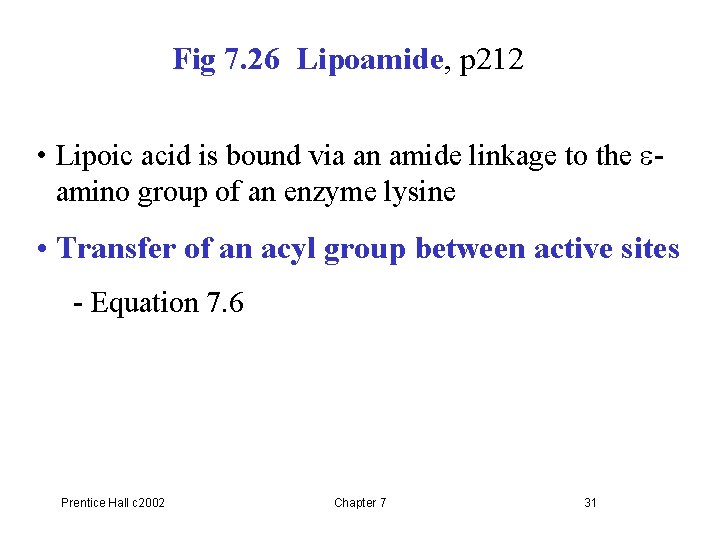 Fig 7.26  Lipoamide, p212

• Lipoic acid is bound via an amide linkage to the ε-amino group of an enzyme lysine

• Transfer of an acyl group between active sites

- Equation 7.6

Prentice Hall c2002    Chapter 7    31